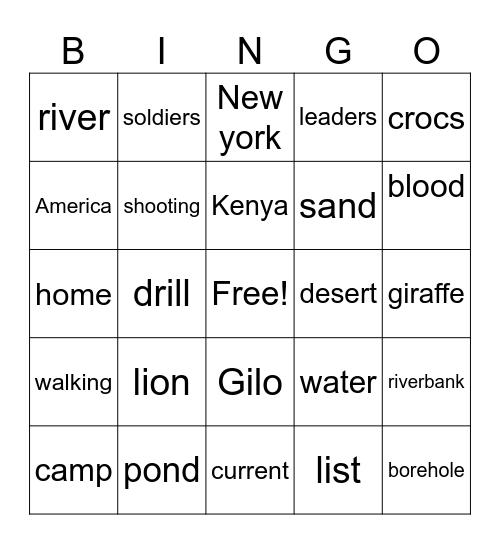 | B | I | N | G | O |
|---|---|---|---|---|
| river | soldiers | New york | leaders | crocs |
| America | shooting | Kenya | sand | blood |
| home | drill | Free! | desert | giraffe |
| walking | lion | Gilo | water | riverbank |
| camp | pond | current | list | borehole |